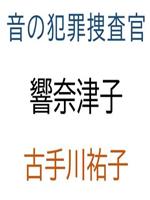 音の犯罪捜査官

響奈津子

古手川祐子